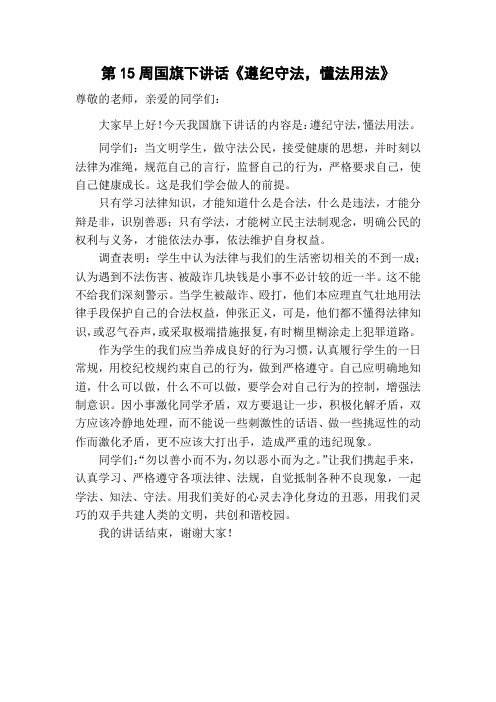 第 15 周国旗下讲话《遵纪守法，懂法用法》

尊敬的老师，亲爱的同学们：

大家早上好！今天我国旗下讲话的内容是：遵纪守法，懂法用法。

同学们：当文明学生，做守法公民，接受健康的思想，并时刻以法律为准绳，规范自己的言行，监督自己的行为，严格要求自己，使自己健康成长。这是我们学会做人的前提。

只有学习法律知识，才能知道什么是合法，什么是违法，才能分辩是非，识别善恶；只有学法，才能树立民主法制观念，明确公民的权利与义务，才能依法办事，依法维护自身权益。

调查表明：学生中认为法律与我们的生活密切相关的不到一成；认为遇到不法伤害、被敲诈几块钱是小事不必计较的近一半。这不能不给我们深刻警示。当学生被敲诈、殴打，他们本应理直气壮地用法律手段保护自己的合法权益，伸张正义，可是，他们都不懂得法律知识，或忍气吞声，或采取极端措施报复，有时糊里糊涂走上犯罪道路。

作为学生的我们应当养成良好的行为习惯，认真履行学生的一日常规，用校纪校规约束自己的行为，做到严格遵守。自己应明确地知道，什么可以做，什么不可以做，要学会对自己行为的控制，增强法制意识。因小事激化同学矛盾，双方要退让一步，积极化解矛盾，双方应该冷静地处理，而不能说一些刺激性的话语、做一些挑逗性的动作而激化矛盾，更不应该大打出手，造成严重的违纪现象。

同学们：“勿以善小而不为，勿以恶小而为之。”让我们携起手来，认真学习、严格遵守各项法律、法规，自觉抵制各种不良现象，一起学法、知法、守法。用我们美好的心灵去净化身边的丑恶，用我们灵巧的双手共建人类的文明，共创和谐校园。

我的讲话结束，谢谢大家！